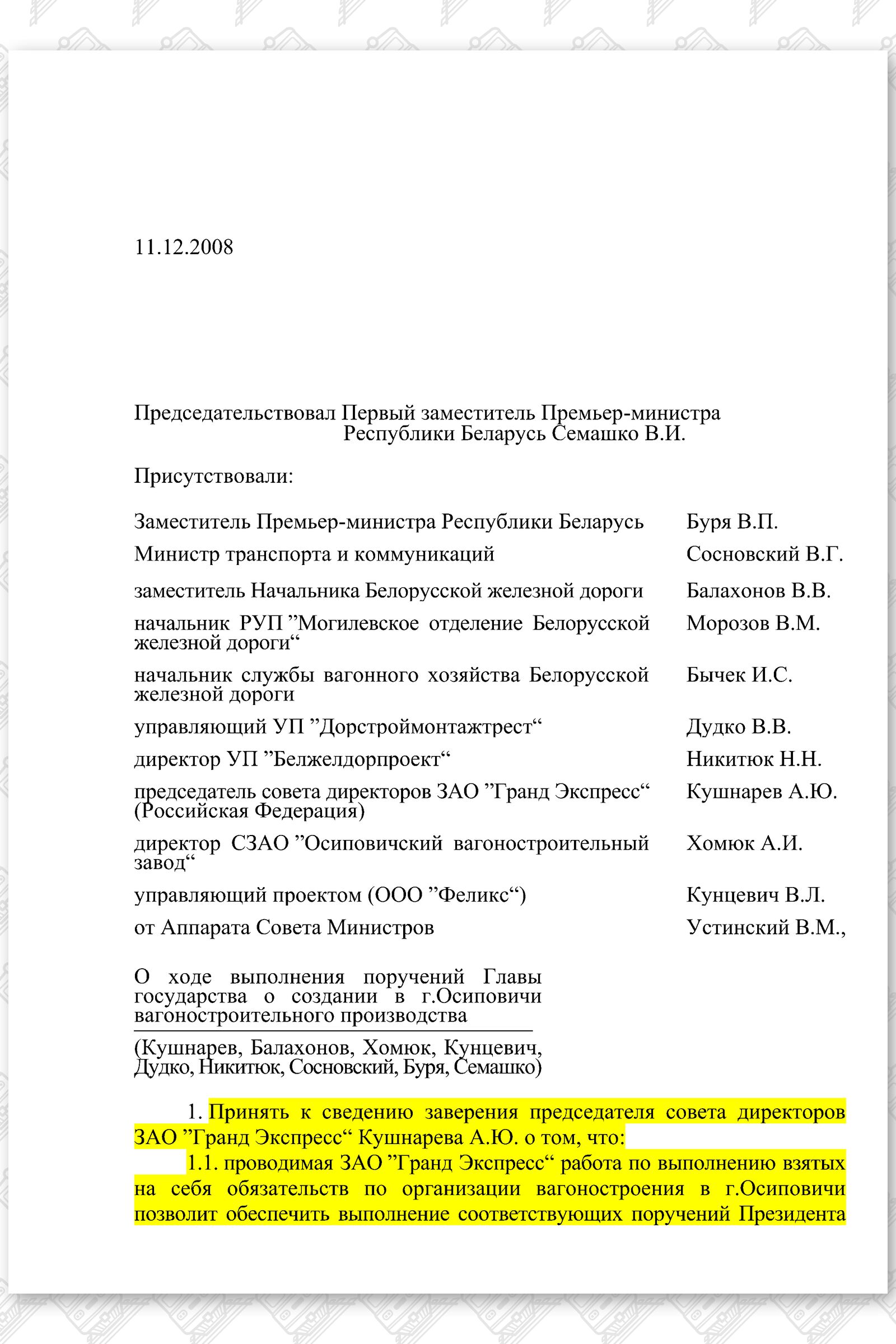 11.12.2008

Председательствовал Первый заместитель Премьер-министра Республики Беларусь Семашко В.И.

Присутствовали:

| | |
|---|---|
| Заместитель Премьер-министра Республики Беларусь | Буря В.П. |
| Министр транспорта и коммуникаций | Сосновский В.Г. |
| заместитель Начальника Белорусской железной дороги | Балахонов В.В. |
| начальник РУП ”Могилевское отделение Белорусской железной дороги“ | Морозов В.М. |
| начальник службы вагонного хозяйства Белорусской железной дороги | Бычек И.С. |
| управляющий УП ”Дорстроймонтажтрест“ | Дудко В.В. |
| директор УП ”Белжелдорпроект“ | Никитюк Н.Н. |
| председатель совета директоров ЗАО ”Гранд Экспресс“ (Российская Федерация) | Кушнарев А.Ю. |
| директор СЗАО ”Осиповичский вагоностроительный завод“ | Хомюк А.И. |
| управляющий проектом (ООО ”Феликс“) | Кунцевич В.Л. |
| от Аппарата Совета Министров | Устинский В.М., |

О ходе выполнения поручений Главы государства о создании в г.Осиповичи вагоностроительного производства

(Кушнарев, Балахонов, Хомюк, Кунцевич, Дудко, Никитюк, Сосновский, Буря, Семашко)

1. Принять к сведению заверения председателя совета директоров ЗАО ”Гранд Экспресс“ Кушнарева А.Ю. о том, что:

1.1. проводимая ЗАО ”Гранд Экспресс“ работа по выполнению взятых на себя обязательств по организации вагоностроения в г.Осиповичи позволит обеспечить выполнение соответствующих поручений Президента